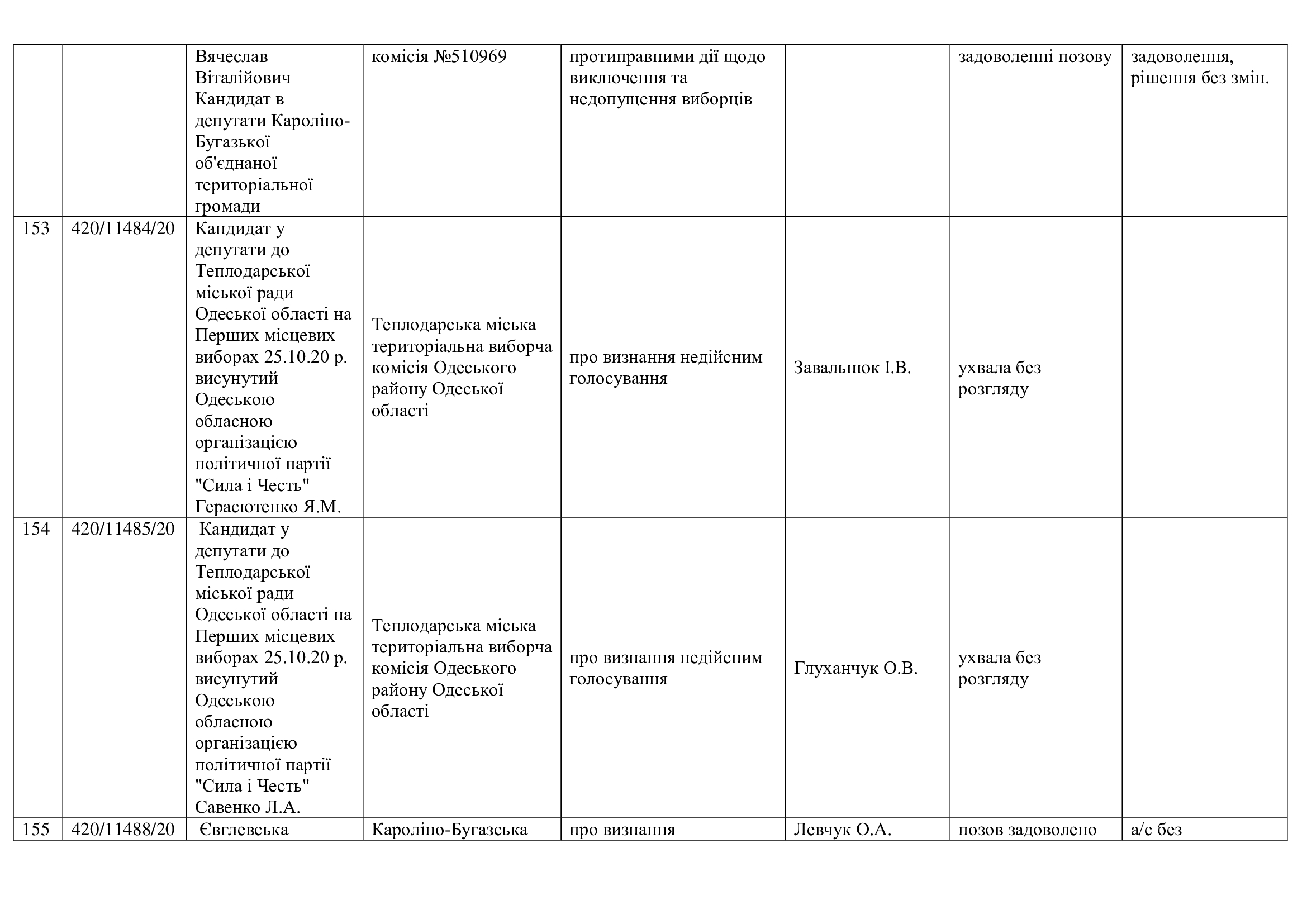 |  |  |  |  |  |  |  |  |
|---|---|---|---|---|---|---|---|
|  |  | Вячеслав Віталійович Кандидат в депутати Кароліно-Бугазької об'єднаної територіальної громади | комісія №510969 | протиправними дії щодо виключення та недопущення виборців |  | задоволенні позову | задоволення, рішення без змін. |
| 153 | 420/11484/20 | Кандидат у депутати до Теплодарської міської ради Одеської області на Перших місцевих виборах 25.10.20 р. висунутий Одеською обласною організацією політичної партії "Сила і Честь" Герасютенко Я.М. | Теплодарська міська територіальна виборча комісія Одеського району Одеської області | про визнання недійсним голосування | Завальнюк І.В. | ухвала без розгляду |  |
| 154 | 420/11485/20 | Кандидат у депутати до Теплодарської міської ради Одеської області на Перших місцевих виборах 25.10.20 р. висунутий Одеською обласною організацією політичної партії "Сила і Честь" Савенко Л.А. | Теплодарська міська територіальна виборча комісія Одеського району Одеської області | про визнання недійсним голосування | Глуханчук О.В. | ухвала без розгляду |  |
| 155 | 420/11488/20 | Євглевська | Кароліно-Бугазька | про визнання | Левчук О.А. | позов задоволено | а/с без |